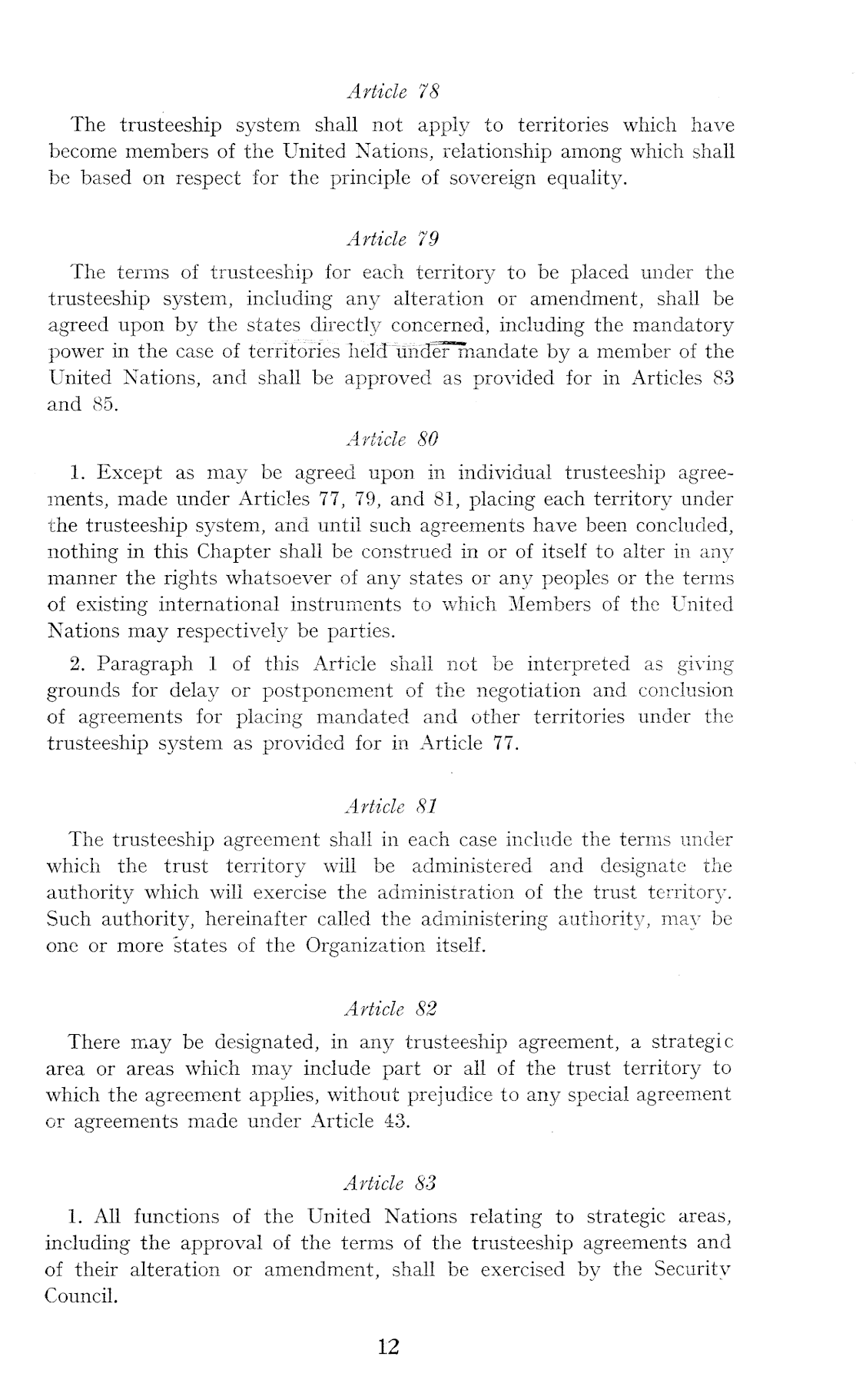 Article 78

The trusteeship system shall not apply to territories which have become members of the United Nations, relationship among which shall be based on respect for the principle of sovereign equality.

Article 79

The terms of trusteeship for each territory to be placed under the trusteeship system, including any alteration or amendment, shall be agreed upon by the states directly concerned, including the mandatory power in the case of territories held under mandate by a member of the United Nations, and shall be approved as provided for in Articles 83 and 85.

Article 80

1. Except as may be agreed upon in individual trusteeship agreements, made under Articles 77, 79, and 81, placing each territory under the trusteeship system, and until such agreements have been concluded, nothing in this Chapter shall be construed in or of itself to alter in any manner the rights whatsoever of any states or any peoples or the terms of existing international instruments to which Members of the United Nations may respectively be parties.

2. Paragraph 1 of this Article shall not be interpreted as giving grounds for delay or postponement of the negotiation and conclusion of agreements for placing mandated and other territories under the trusteeship system as provided for in Article 77.

Article 81

The trusteeship agreement shall in each case include the terms under which the trust territory will be administered and designate the authority which will exercise the administration of the trust territory. Such authority, hereinafter called the administering authority, may be one or more states of the Organization itself.

Article 82

There may be designated, in any trusteeship agreement, a strategic area or areas which may include part or all of the trust territory to which the agreement applies, without prejudice to any special agreement or agreements made under Article 43.

Article 83

1. All functions of the United Nations relating to strategic areas, including the approval of the terms of the trusteeship agreements and of their alteration or amendment, shall be exercised by the Security Council.

12